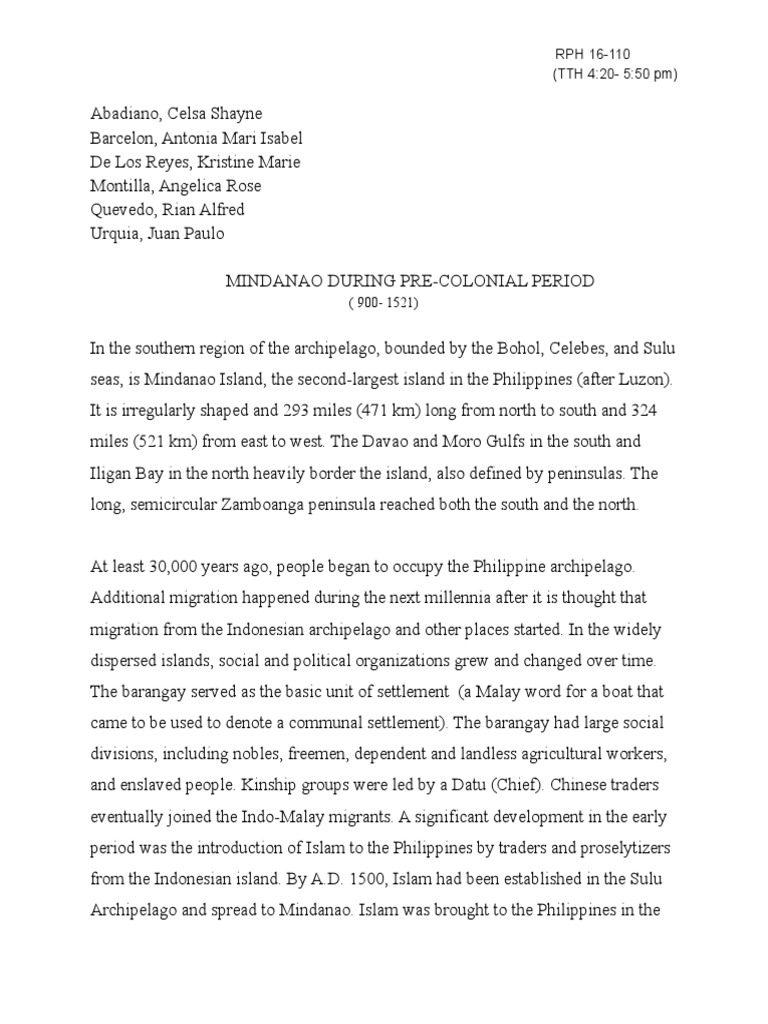 RPH 16-110
(TTH 4:20- 5:50 pm)

Abadiano, Celsa Shayne
Barcelon, Antonia Mari Isabel
De Los Reyes, Kristine Marie
Montilla, Angelica Rose
Quevedo, Rian Alfred
Urquia, Juan Paulo

MINDANAO DURING PRE-COLONIAL PERIOD
( 900- 1521)

In the southern region of the archipelago, bounded by the Bohol, Celebes, and Sulu seas, is Mindanao Island, the second-largest island in the Philippines (after Luzon). It is irregularly shaped and 293 miles (471 km) long from north to south and 324 miles (521 km) from east to west. The Davao and Moro Gulfs in the south and Iligan Bay in the north heavily border the island, also defined by peninsulas. The long, semicircular Zamboanga peninsula reached both the south and the north.

At least 30,000 years ago, people began to occupy the Philippine archipelago. Additional migration happened during the next millennia after it is thought that migration from the Indonesian archipelago and other places started. In the widely dispersed islands, social and political organizations grew and changed over time. The barangay served as the basic unit of settlement (a Malay word for a boat that came to be used to denote a communal settlement). The barangay had large social divisions, including nobles, freemen, dependent and landless agricultural workers, and enslaved people. Kinship groups were led by a Datu (Chief). Chinese traders eventually joined the Indo-Malay migrants. A significant development in the early period was the introduction of Islam to the Philippines by traders and proselytizers from the Indonesian island. By A.D. 1500, Islam had been established in the Sulu Archipelago and spread to Mindanao. Islam was brought to the Philippines in the